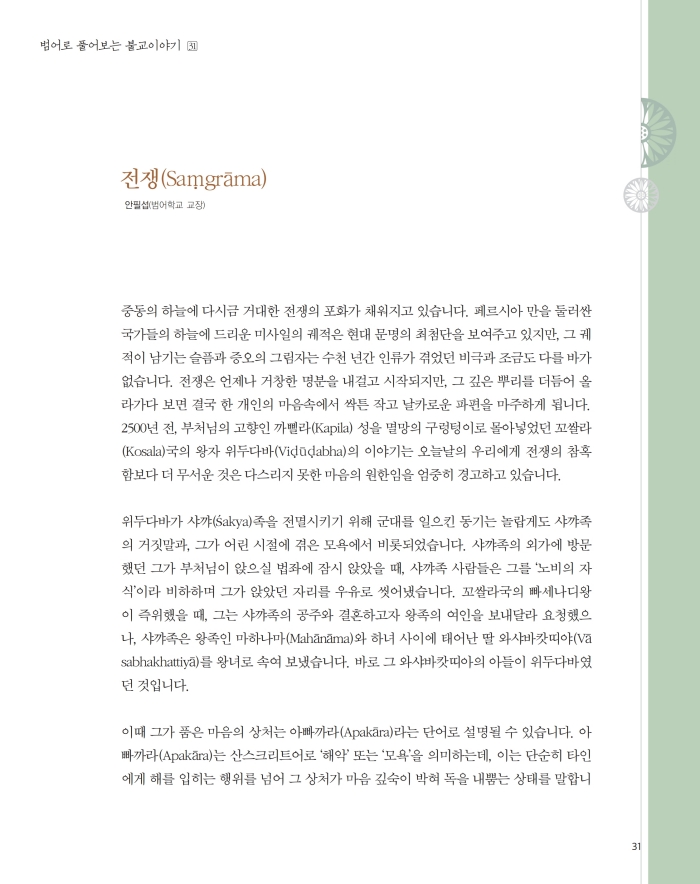 범어로 풀어보는 불교이야기 31

전쟁(Saṃgrāma)

안필섭(범어학교 교장)

중동의 하늘에 다시금 거대한 전쟁의 포화가 채워지고 있습니다. 페르시아 만을 둘러싼 국가들의 하늘에 드리운 미사일의 궤적은 현대 문명의 최첨단을 보여주고 있지만, 그 궤적이 남기는 슬픔과 증오의 그림자는 수천 년간 인류가 겪었던 비극과 조금도 다를 바가 없습니다. 전쟁은 언제나 거창한 명분을 내걸고 시작되지만, 그 깊은 뿌리를 더듬어 올라가다 보면 결국 한 개인의 마음속에서 싹튼 작고 날카로운 파편을 마주하게 됩니다. 2500년 전, 부처님의 고향인 까삘라(Kapila) 성을 멸망의 구렁텅이로 몰아넣었던 꼬쌀라(Kosala)국의 왕자 위두다바(Viḍūḍabha)의 이야기는 오늘날의 우리에게 전쟁의 참혹함보다 더 무서운 것은 다스리지 못한 마음의 원한임을 엄중히 경고하고 있습니다.

위두다바가 샤꺄(Śakya)족을 전멸시키기 위해 군대를 일으킨 동기는 놀랍게도 샤꺄족의 거짓말과, 그가 어린 시절에 겪은 모욕에서 비롯되었습니다. 샤꺄족의 외가에 방문했던 그가 부처님이 앉으실 법좌에 잠시 앉았을 때, 샤꺄족 사람들은 그를 '노비의 자식'이라 비하하며 그가 앉았던 자리를 우유로 씻어냈습니다. 꼬쌀라국의 빠세나디왕이 즉위했을 때, 그는 샤꺄족의 공주와 결혼하고자 왕족의 여인을 보내달라 요청했으나, 샤꺄족은 왕족인 마하나마(Mahānāma)와 하녀 사이에 태어난 딸 와사바캇띠야(Vāsabhakhattiyā)를 왕녀로 속여 보냈습니다. 바로 그 와사바캇띠야의 아들이 위두다바였던 것입니다.

이때 그가 품은 마음의 상처는 아빠까라(Apakāra)라는 단어로 설명될 수 있습니다. 아빠까라(Apakāra)는 산스크리트어로 '해악' 또는 '모욕'을 의미하는데, 이는 단순히 타인에게 해를 입히는 행위를 넘어 그 상처가 마음 깊숙이 박혀 독을 내뿜는 상태를 말합니

31